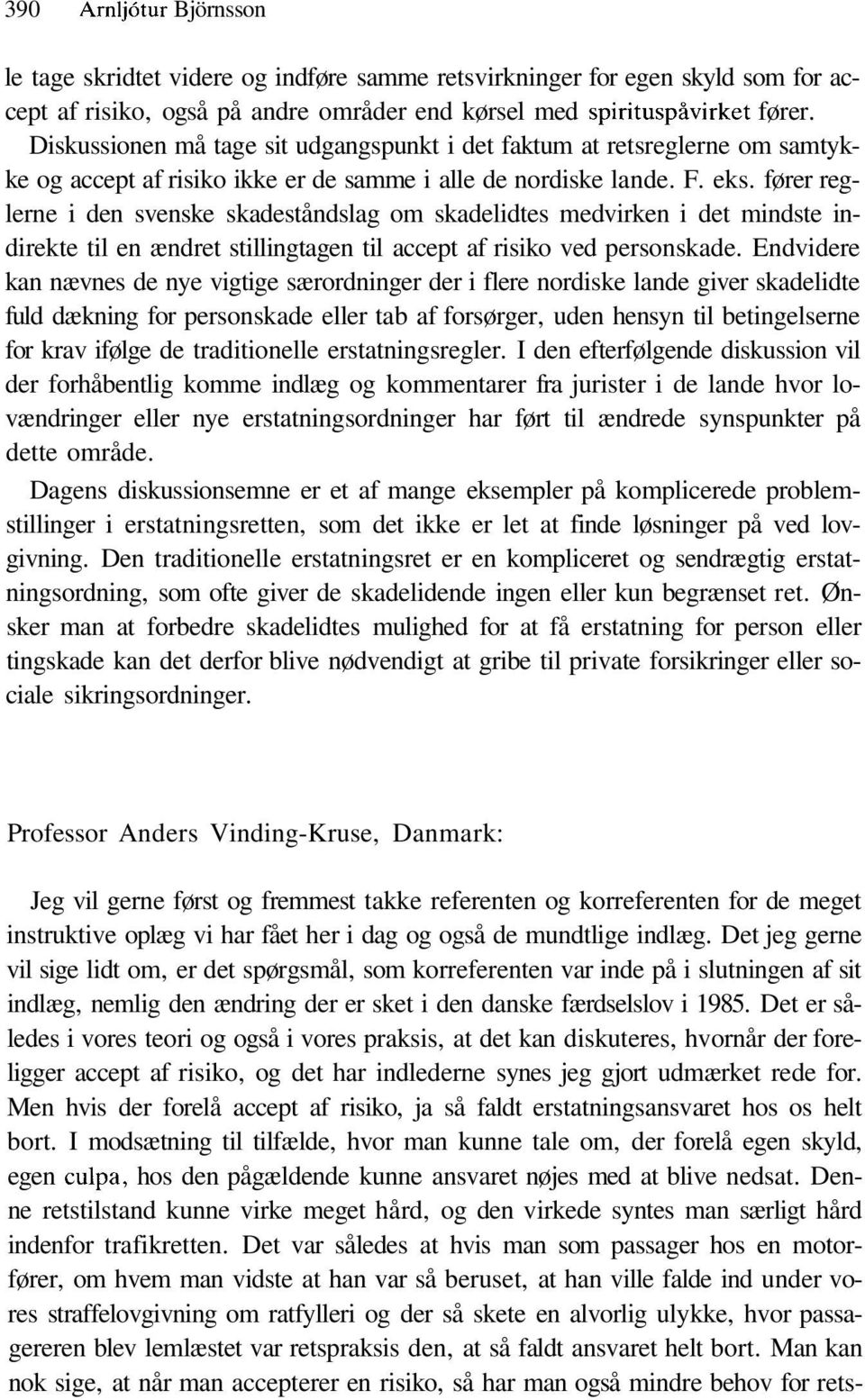 390 Arnljótur Björnsson

le tage skridtet videre og indføre samme retsvirkninger for egen skyld som for accept af risiko, også på andre områder end kørsel med spirituspåvirket fører. Diskussionen må tage sit udgangspunkt i det faktum at retsreglerne om samtykke og accept af risiko ikke er de samme i alle de nordiske lande. F. eks. fører reglerne i den svenske skadeståndslag om skadelidtes medvirken i det mindste indirekte til en ændret stillingtagen til accept af risiko ved personskade. Endvidere kan nævnes de nye vigtige særordninger der i flere nordiske lande giver skadelidte fuld dækning for personskade eller tab af forsørger, uden hensyn til betingelserne for krav ifølge de traditionelle erstatningsregler. I den efterfølgende diskussion vil der forhåbentlig komme indlæg og kommentarer fra jurister i de lande hvor lovændringer eller nye erstatningsordninger har ført til ændrede synspunkter på dette område.

Dagens diskussionsemne er et af mange eksempler på komplicerede problemstillinger i erstatningsretten, som det ikke er let at finde løsninger på ved lovgivning. Den traditionelle erstatningsret er en kompliceret og sendrægtig erstatningsordning, som ofte giver de skadelidende ingen eller kun begrænset ret. Ønsker man at forbedre skadelidtes mulighed for at få erstatning for person eller tingskade kan det derfor blive nødvendigt at gribe til private forsikringer eller sociale sikringsordninger.

Professor Anders Vinding-Kruse, Danmark:

Jeg vil gerne først og fremmest takke referenten og korreferenten for de meget instruktive oplæg vi har fået her i dag og også de mundtlige indlæg. Det jeg gerne vil sige lidt om, er det spørgsmål, som korreferenten var inde på i slutningen af sit indlæg, nemlig den ændring der er sket i den danske færdselslov i 1985. Det er således i vores teori og også i vores praksis, at det kan diskuteres, hvornår der foreligger accept af risiko, og det har indlederne synes jeg gjort udmærket rede for. Men hvis der forelå accept af risiko, ja så faldt erstatningsansvaret hos os helt bort. I modsætning til tilfælde, hvor man kunne tale om, der forelå egen skyld, egen culpa, hos den pågældende kunne ansvaret nøjes med at blive nedsat. Denne retstilstand kunne virke meget hård, og den virkede syntes man særligt hård indenfor trafikretten. Det var således at hvis man som passager hos en motorfører, om hvem man vidste at han var så beruset, at han ville falde ind under vores straffelovgivning om ratfylleri og der så skete en alvorlig ulykke, hvor passageren blev lemlæstet var retspraksis den, at så faldt ansvaret helt bort. Man kan nok sige, at når man accepterer en risiko, så har man også mindre behov for rets-